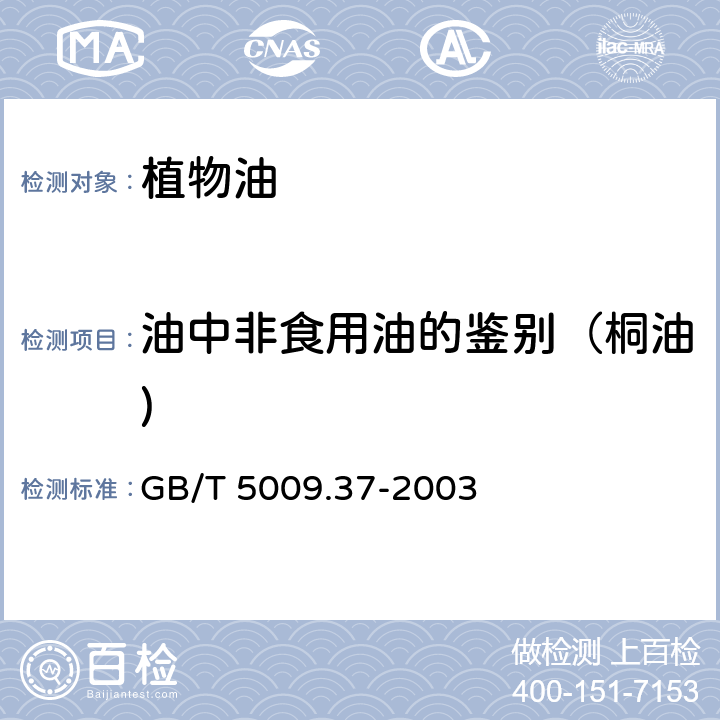 MA CNAS AL ilac-MRA

检测对象： 植物油

检测项目： 油中非食用油的鉴别（桐油）

检测标准： GB/T 5009.37-2003

百检 Baijiantest.com

做检测 上百检
400-151-7153